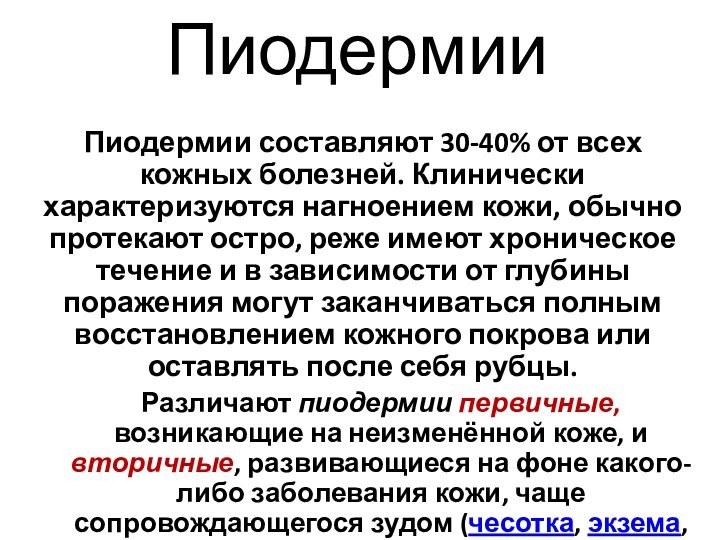 Пиодермии

Пиодермии составляют 30-40% от всех кожных болезней. Клинически характеризуются нагноением кожи, обычно протекают остро, реже имеют хроническое течение и в зависимости от глубины поражения могут заканчиваться полным восстановлением кожного покрова или оставлять после себя рубцы.

Различают пиодермии первичные, возникающие на неизменённой коже, и вторичные, развивающиеся на фоне какого-либо заболевания кожи, чаще сопровождающегося зудом (чесотка, экзема,